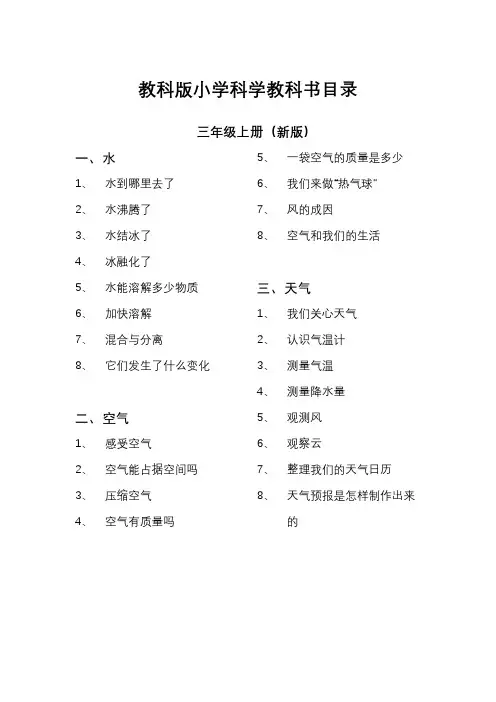 教科版小学科学教科书目录

三年级上册（新版）

一、水

1、 水到哪里去了

2、 水沸腾了

3、 水结冰了

4、 冰融化了

5、 水能溶解多少物质

6、 加快溶解

7、 混合与分离

8、 它们发生了什么变化

二、空气

1、 感受空气

2、 空气能占据空间吗

3、 压缩空气

4、 空气有质量吗

5、 一袋空气的质量是多少

6、 我们来做"热气球"

7、 风的成因

8、 空气和我们的生活

三、天气

1、 我们关心天气

2、 认识气温计

3、 测量气温

4、 测量降水量

5、 观测风

6、 观察云

7、 整理我们的天气日历

8、 天气预报是怎样制作出来的